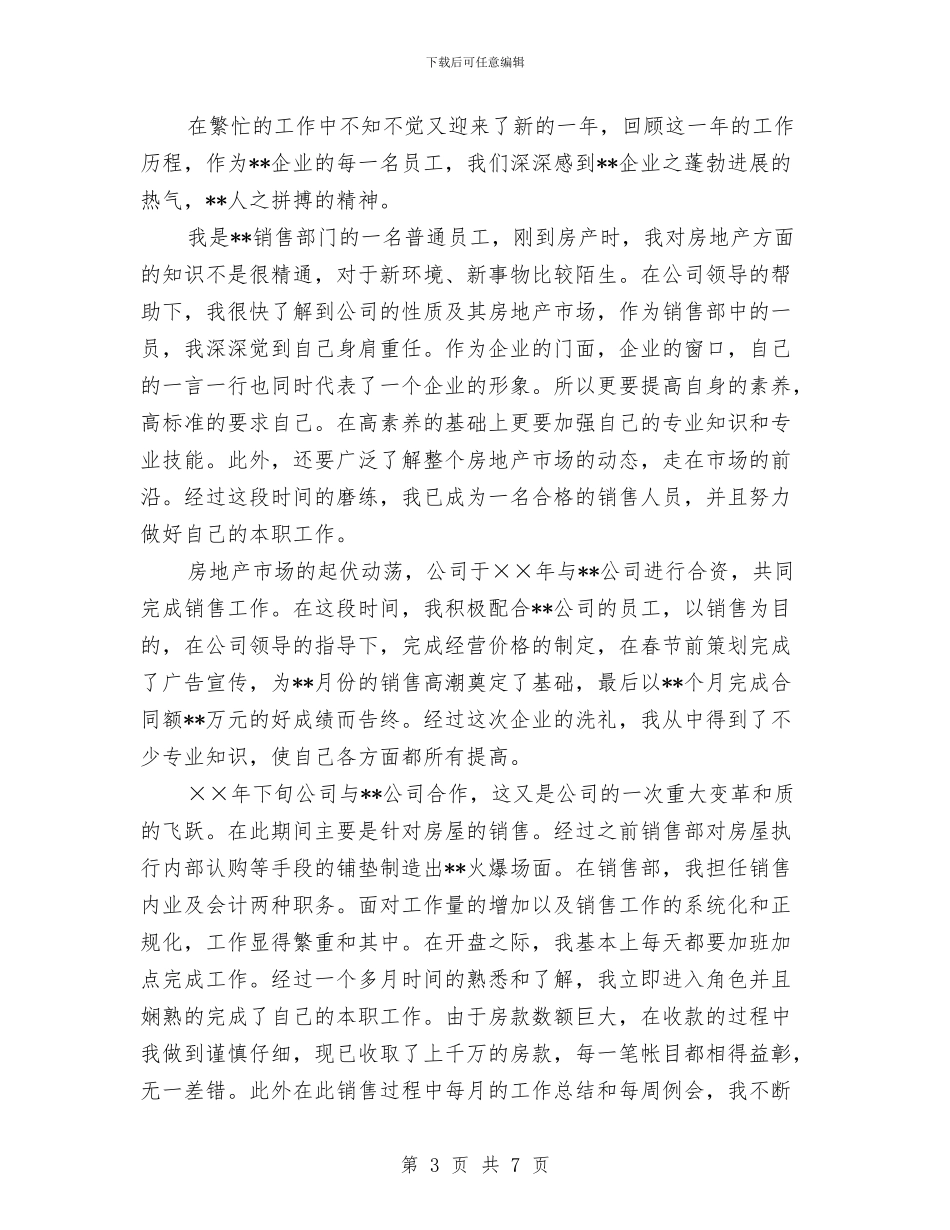 下载后可任意编辑

在繁忙的工作中不知不觉又迎来了新的一年，回顾这一年的工作历程，作为**企业的每一名员工，我们深深感到**企业之蓬勃进展的热气，**人之拼搏的精神。

我是**销售部门的一名普通员工，刚到房产时，我对房地产方面的知识不是很精通，对于新环境、新事物比较陌生。在公司领导的帮助下，我很快了解到公司的性质及其房地产市场，作为销售部中的一员，我深深觉到自己身肩重任。作为企业的门面，企业的窗口，自己的一言一行也同时代表了一个企业的形象。所以更要提高自身的素养，高标准的要求自己。在高素养的基础上更要加强自己的专业知识和专业技能。此外，还要广泛了解整个房地产市场的动态，走在市场的前沿。经过这段时间的磨练，我已成为一名合格的销售人员，并且努力做好自己的本职工作。

房地产市场的起伏动荡，公司于××年与**公司进行合资，共同完成销售工作。在这段时间，我积极配合**公司的员工，以销售为目的，在公司领导的指导下，完成经营价格的制定，在春节前策划完成了广告宣传，为**月份的销售高潮奠定了基础，最后以**个月完成合同额**万元的好成绩而告终。经过这次企业的洗礼，我从中得到了不少专业知识，使自己各方面都所有提高。

××年下旬公司与**公司合作，这又是公司的一次重大变革和质的飞跃。在此期间主要是针对房屋的销售。经过之前销售部对房屋执行内部认购等手段的铺垫制造出**火爆场面。在销售部，我担任销售内业及会计两种职务。面对工作量的增加以及销售工作的系统化和正规化，工作显得繁重和其中。在开盘之际，我基本上每天都要加班加点完成工作。经过一个多月时间的熟悉和了解，我立即进入角色并且娴熟的完成了自己的本职工作。由于房款数额巨大，在收款的过程中我做到谨慎仔细，现已收取了上千万的房款，每一笔帐目都相得益彰，无一差错。此外在此销售过程中每月的工作总结和每周例会，我不断

第 3 页 共 7 页